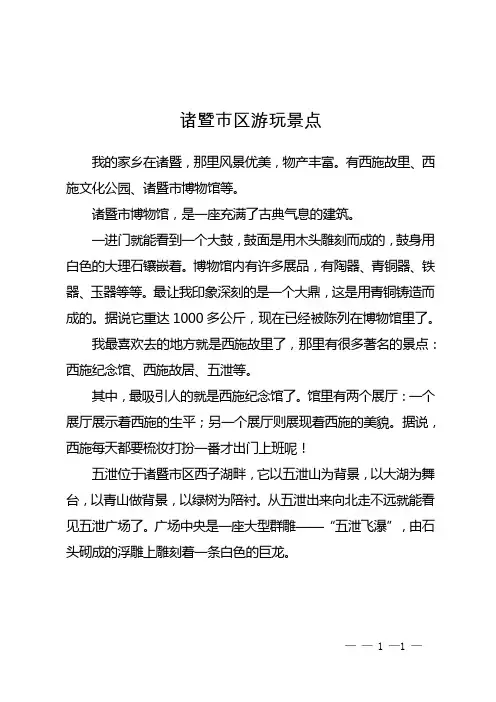 诸暨市区游玩景点

我的家乡在诸暨，那里风景优美，物产丰富。有西施故里、西施文化公园、诸暨市博物馆等。

诸暨市博物馆，是一座充满了古典气息的建筑。

一进门就能看到一个大鼓，鼓面是用木头雕刻而成的，鼓身用白色的大理石镶嵌着。博物馆内有许多展品，有陶器、青铜器、铁器、玉器等等。最让我印象深刻的是一个大鼎，这是用青铜铸造而成的。据说它重达 1000 多公斤，现在已经被陈列在博物馆里了。

我最喜欢去的地方就是西施故里了，那里有很多著名的景点：西施纪念馆、西施故居、五泄等。

其中，最吸引人的就是西施纪念馆了。馆里有两个展厅：一个展厅展示着西施的生平；另一个展厅则展现着西施的美貌。据说，西施每天都要梳妆打扮一番才出门上班呢！

五泄位于诸暨市区西子湖畔，它以五泄山为背景，以大湖为舞台，以青山做背景，以绿树为陪衬。从五泄出来向北走不远就能看见五泄广场了。广场中央是一座大型群雕——“五泄飞瀑”，由石头砌成的浮雕上雕刻着一条白色的巨龙。

— — 1 —1 —